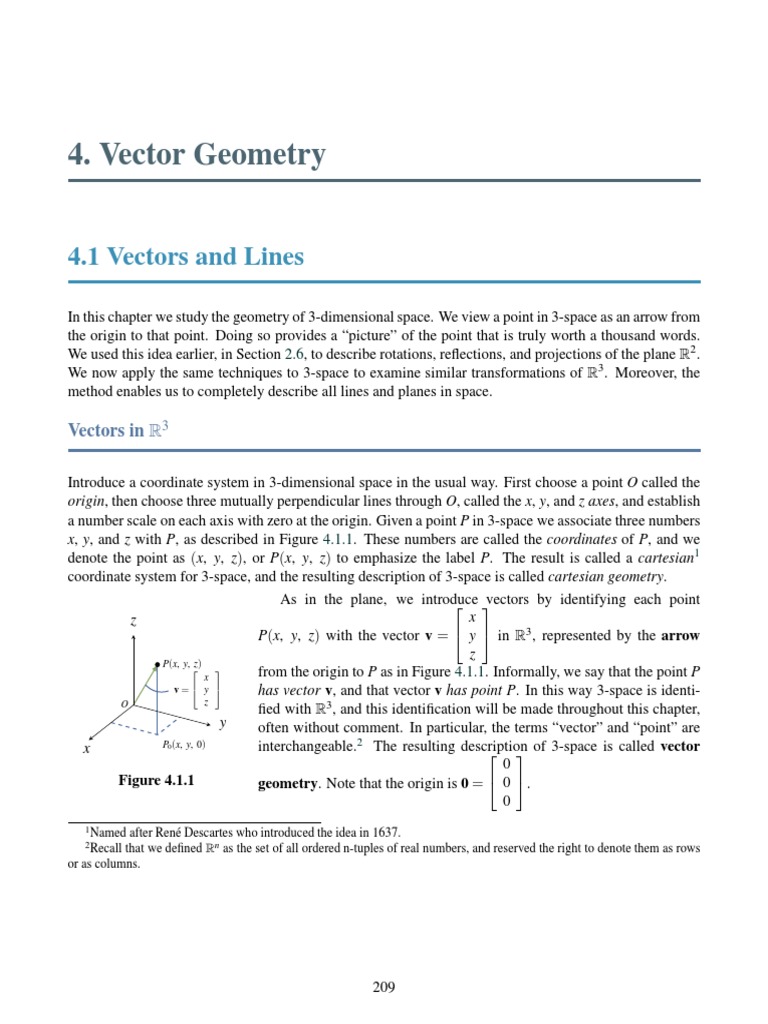 4. Vector Geometry

4.1 Vectors and Lines

In this chapter we study the geometry of 3-dimensional space. We view a point in 3-space as an arrow from the origin to that point. Doing so provides a "picture" of the point that is truly worth a thousand words. We used this idea earlier, in Section 2.6, to describe rotations, reflections, and projections of the plane $\mathbb{R}^2$. We now apply the same techniques to 3-space to examine similar transformations of $\mathbb{R}^3$. Moreover, the method enables us to completely describe all lines and planes in space.

Vectors in $\mathbb{R}^3$

Introduce a coordinate system in 3-dimensional space in the usual way. First choose a point $O$ called the origin, then choose three mutually perpendicular lines through $O$, called the $x$, $y$, and $z$ axes, and establish a number scale on each axis with zero at the origin. Given a point $P$ in 3-space we associate three numbers $x$, $y$, and $z$ with $P$, as described in Figure 4.1.1. These numbers are called the coordinates of $P$, and we denote the point as $(x, y, z)$, or $P(x, y, z)$ to emphasize the label $P$. The result is called a cartesian$^1$ coordinate system for 3-space, and the resulting description of 3-space is called cartesian geometry.

$z$

$P(x, y, z)$

$\mathbf{v} = \begin{bmatrix} x \\ y \\ z \end{bmatrix}$

$O$

$y$

$x$

$P_0(x, y, 0)$

Figure 4.1.1

As in the plane, we introduce vectors by identifying each point $P(x, y, z)$ with the vector $\mathbf{v} = \begin{bmatrix} x \\ y \\ z \end{bmatrix}$ in $\mathbb{R}^3$, represented by the arrow from the origin to $P$ as in Figure 4.1.1. Informally, we say that the point $P$ has vector $\mathbf{v}$, and that vector $\mathbf{v}$ has point $P$. In this way 3-space is identified with $\mathbb{R}^3$, and this identification will be made throughout this chapter, often without comment. In particular, the terms "vector" and "point" are interchangeable.$^2$ The resulting description of 3-space is called vector geometry. Note that the origin is $\mathbf{0} = \begin{bmatrix} 0 \\ 0 \\ 0 \end{bmatrix}$.

$^1$Named after René Descartes who introduced the idea in 1637.
$^2$Recall that we defined $\mathbb{R}^n$ as the set of all ordered n-tuples of real numbers, and reserved the right to denote them as rows or as columns.

209